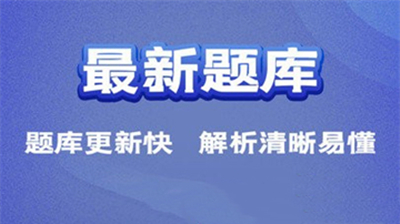 最新题库

题库更新快 解析清晰易懂